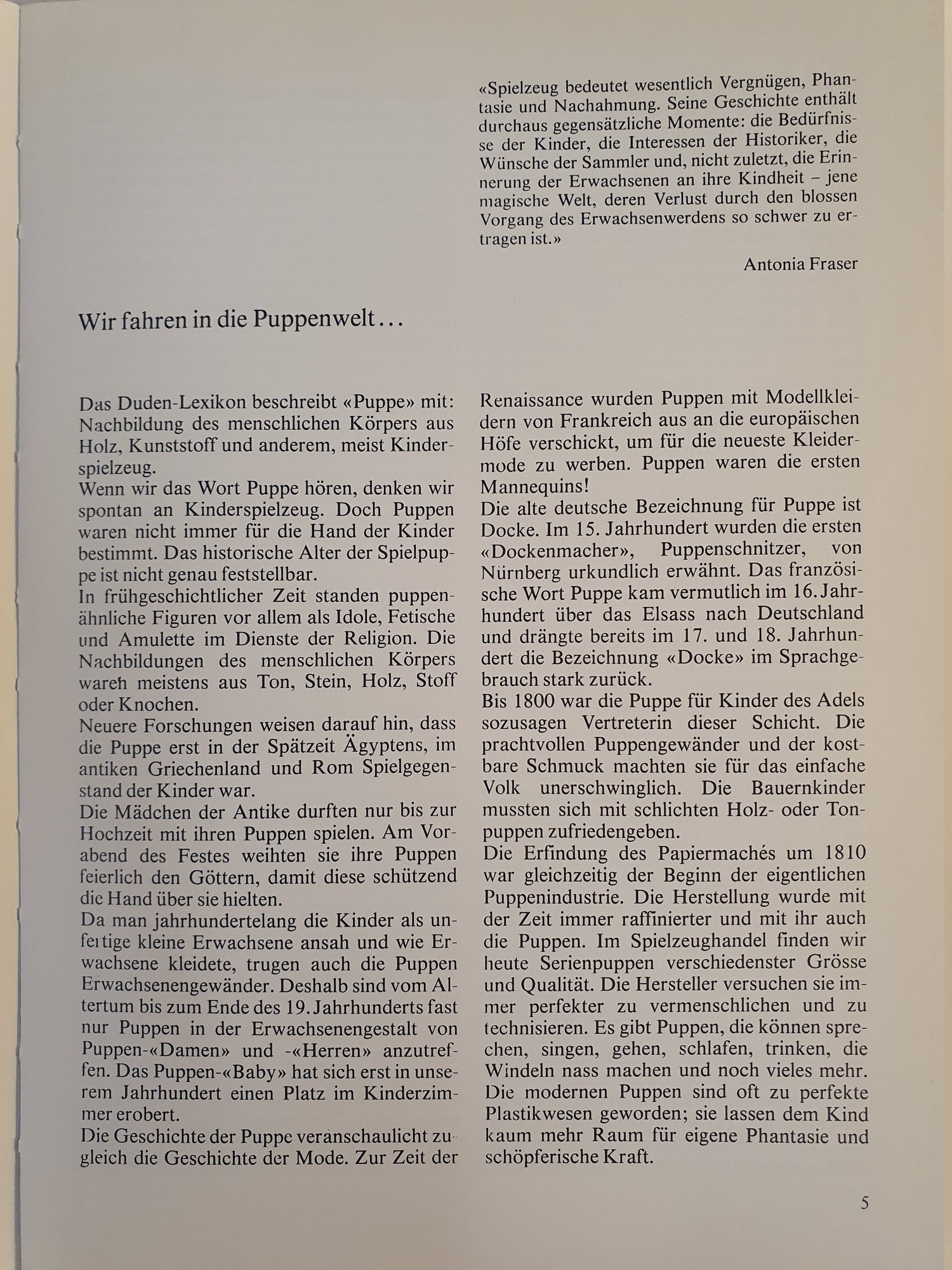 «Spielzeug bedeutet wesentlich Vergnügen, Phantasie und Nachahmung. Seine Geschichte enthält durchaus gegensätzliche Momente: die Bedürfnisse der Kinder, die Interessen der Historiker, die Wünsche der Sammler und, nicht zuletzt, die Erinnerung der Erwachsenen an ihre Kindheit – jene magische Welt, deren Verlust durch den blossen Vorgang des Erwachsenwerdens so schwer zu ertragen ist.»

Antonia Fraser

Wir fahren in die Puppenwelt...

Das Duden-Lexikon beschreibt «Puppe» mit: Nachbildung des menschlichen Körpers aus Holz, Kunststoff und anderem, meist Kinderspielzeug.
Wenn wir das Wort Puppe hören, denken wir spontan an Kinderspielzeug. Doch Puppen waren nicht immer für die Hand der Kinder bestimmt. Das historische Alter der Spielpuppe ist nicht genau feststellbar.
In frühgeschichtlicher Zeit standen puppenähnliche Figuren vor allem als Idole, Fetische und Amulette im Dienste der Religion. Die Nachbildungen des menschlichen Körpers waren meistens aus Ton, Stein, Holz, Stoff oder Knochen.
Neuere Forschungen weisen darauf hin, dass die Puppe erst in der Spätzeit Ägyptens, im antiken Griechenland und Rom Spielgegenstand der Kinder war.
Die Mädchen der Antike durften nur bis zur Hochzeit mit ihren Puppen spielen. Am Vorabend des Festes weihten sie ihre Puppen feierlich den Göttern, damit diese schützend die Hand über sie hielten.
Da man jahrhundertelang die Kinder als unfertige kleine Erwachsene ansah und wie Erwachsene kleidete, trugen auch die Puppen Erwachsenengewänder. Deshalb sind vom Altertum bis zum Ende des 19. Jahrhunderts fast nur Puppen in der Erwachsenengestalt von Puppen-«Damen» und -«Herren» anzutreffen. Das Puppen-«Baby» hat sich erst in unserem Jahrhundert einen Platz im Kinderzimmer erobert.
Die Geschichte der Puppe veranschaulicht zugleich die Geschichte der Mode. Zur Zeit der Renaissance wurden Puppen mit Modellkleidern von Frankreich aus an die europäischen Höfe verschickt, um für die neueste Kleidermode zu werben. Puppen waren die ersten Mannequins!
Die alte deutsche Bezeichnung für Puppe ist Docke. Im 15. Jahrhundert wurden die ersten «Dockenmacher», Puppenschnitzer, von Nürnberg urkundlich erwähnt. Das französische Wort Puppe kam vermutlich im 16. Jahrhundert über das Elsass nach Deutschland und drängte bereits im 17. und 18. Jahrhundert die Bezeichnung «Docke» im Sprachgebrauch stark zurück.
Bis 1800 war die Puppe für Kinder des Adels sozusagen Vertreterin dieser Schicht. Die prachtvollen Puppengewänder und der kostbare Schmuck machten sie für das einfache Volk unerschwinglich. Die Bauernkinder mussten sich mit schlichten Holz- oder Tonpuppen zufriedengeben.
Die Erfindung des Papiermachés um 1810 war gleichzeitig der Beginn der eigentlichen Puppenindustrie. Die Herstellung wurde mit der Zeit immer raffinierter und mit ihr auch die Puppen. Im Spielzeughandel finden wir heute Serienpuppen verschiedenster Grösse und Qualität. Die Hersteller versuchen sie immer perfekter zu vermenschlichen und zu technisieren. Es gibt Puppen, die können sprechen, singen, gehen, schlafen, trinken, die Windeln nass machen und noch vieles mehr. Die modernen Puppen sind oft zu perfekte Plastikwesen geworden; sie lassen dem Kind kaum mehr Raum für eigene Phantasie und schöpferische Kraft.

5